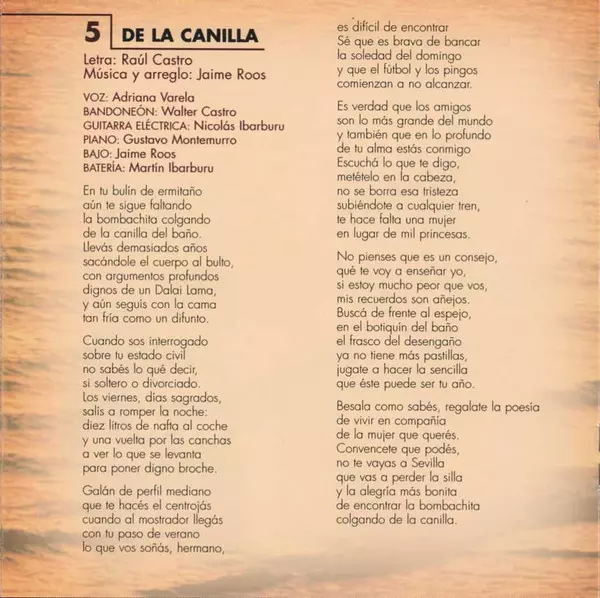 5 DE LA CANILLA

Letra: Raúl Castro
Música y arreglo: Jaime Roos

VOZ: Adriana Varela
BANDONEÓN: Walter Castro
GUITARRA ELÉCTRICA: Nicolás Ibarburu
PIANO: Gustavo Montemurro
BAJO: Jaime Roos
BATERÍA: Martín Ibarburu

En tu bulín de ermitaño
aún te sigue faltando
la bombachita colgando
de la canilla del baño.
Llevás demasiados años
sacándole el cuerpo al bulto,
con argumentos profundos
dignos de un Dalai Lama,
y aún seguís con la cama
tan fría como un difunto.

Cuando sos interrogado
sobre tu estado civil
no sabés lo qué decir,
si soltero o divorciado.
Los viernes, días sagrados,
salís a romper la noche:
diez litros de nafta al coche
y una vuelta por las canchas
a ver lo que se levanta
para poner digno broche.

Galán de perfil mediano
que te hacés el centrojás
cuando al mostrador llegás
con tu paso de verano
lo que vos soñás, hermano,
es difícil de encontrar
Sé que es brava de bancar
la soledad del domingo
y que el fútbol y los pingos
comienzan a no alcanzar.

Es verdad que los amigos
son lo más grande del mundo
y también que en lo profundo
de tu alma estás conmigo
Escuchá lo que te digo,
metételo en la cabeza,
no se borra esa tristeza
subiéndote a cualquier tren,
te hace falta una mujer
en lugar de mil princesas.

No pienses que es un consejo,
qué te voy a enseñar yo,
si estoy mucho peor que vos,
mis recuerdos son añejos.
Buscá de frente al espejo,
en el botiquín del baño
el frasco del desengaño
ya no tiene más pastillas,
jugate a hacer la sencilla
que éste puede ser tu año.

Besala como sabés, regalate la poesía
de vivir en compañía
de la mujer que querés.
Convencete que podés,
no te vayas a Sevilla
que vas a perder la silla
y la alegría más bonita
de encontrar la bombachita
colgando de la canilla.